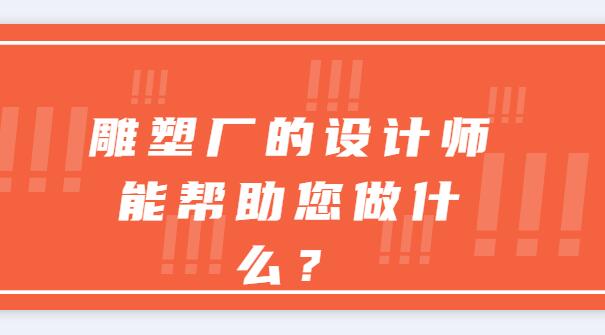 雕塑厂的设计师能帮助您做什么？